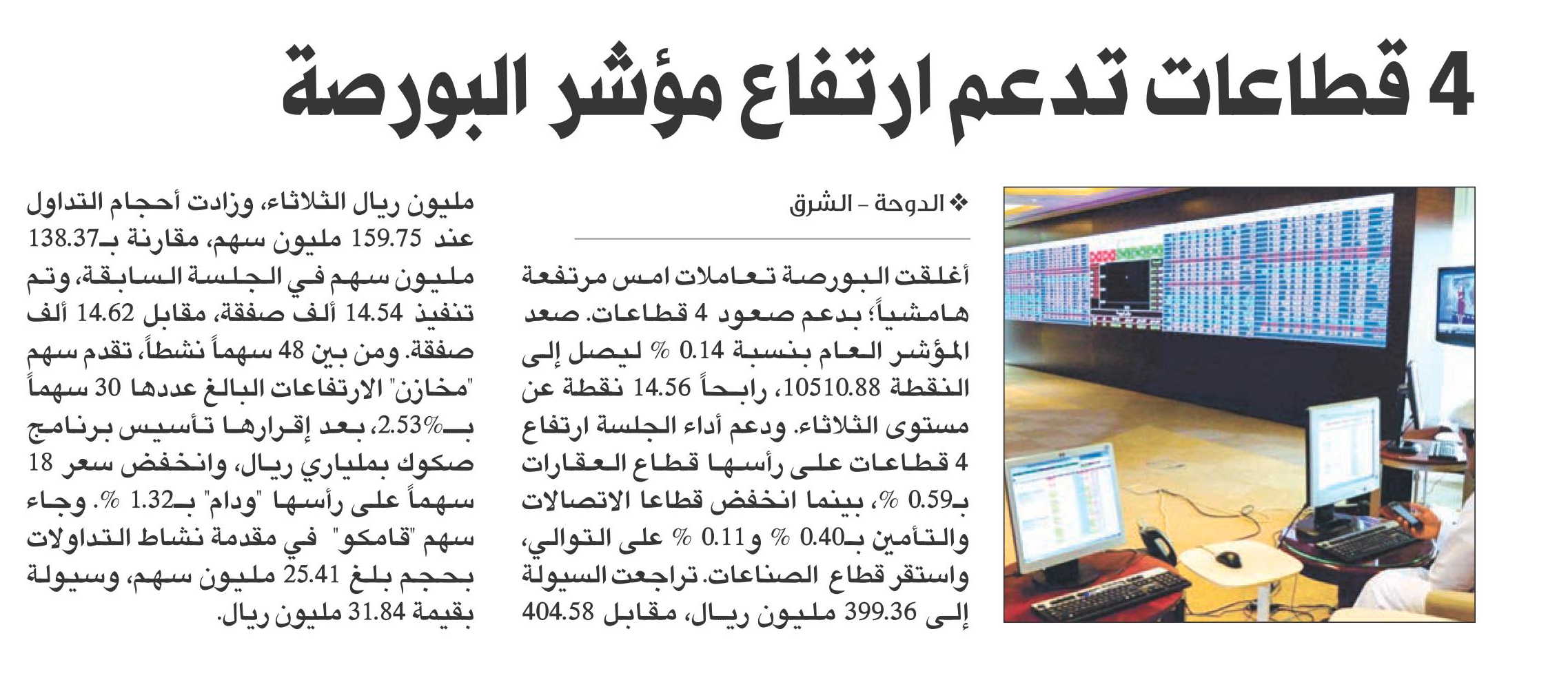 4 قطاعات تدعم ارتفاع مؤشر البورصة

❖ الدوحة - الشرق

أغلقت البورصة تعاملات امس مرتفعة هامشياً؛ بدعم صعود 4 قطاعات. صعد المؤشر العام بنسبة 0.14 % ليصل إلى النقطة 10510.88، رابحاً 14.56 نقطة عن مستوى الثلاثاء. ودعم أداء الجلسة ارتفاع 4 قطاعات على رأسها قطاع العقارات بـ0.59 %، بينما انخفض قطاعا الاتصالات والتأمين بـ0.40 % و0.11 % على التوالي، واستقر قطاع الصناعات. تراجعت السيولة إلى 399.36 مليون ريال، مقابل 404.58 مليون ريال الثلاثاء، وزادت أحجام التداول عند 159.75 مليون سهم، مقارنة بـ138.37 مليون سهم في الجلسة السابقة، وتم تنفيذ 14.54 ألف صفقة، مقابل 14.62 ألف صفقة. ومن بين 48 سهماً نشطاً، تقدم سهم "مخازن" الارتفاعات البالغ عددها 30 سهماً بـ2.53%، بعد إقرارها تأسيس برنامج صكوك بملياري ريال، وانخفض سعر 18 سهماً على رأسها "ودام" بـ1.32 %. وجاء سهم "قامكو" في مقدمة نشاط التداولات بحجم بلغ 25.41 مليون سهم، وسيولة بقيمة 31.84 مليون ريال.